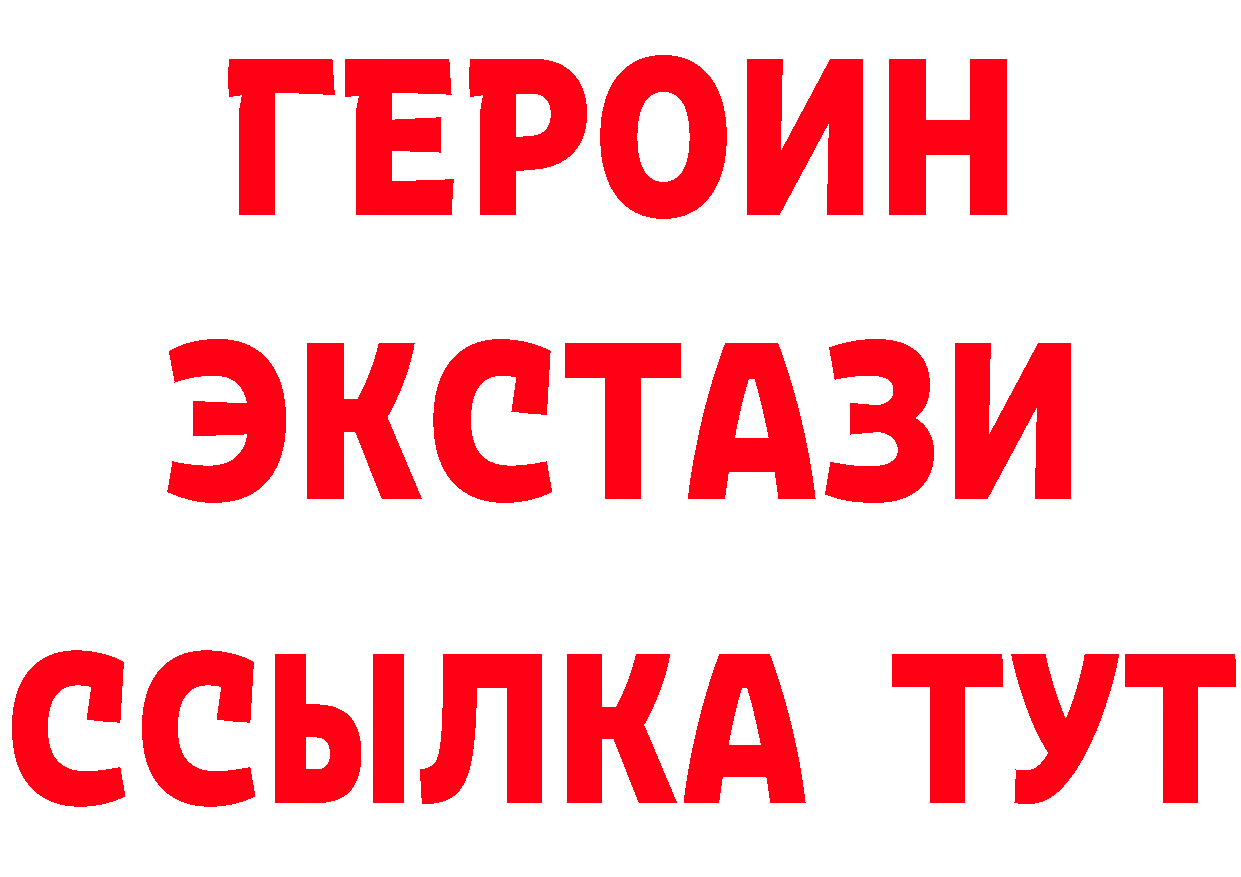 ГЕРОИН
ЭКСТАЗИ
ССЫЛКА ТУТ